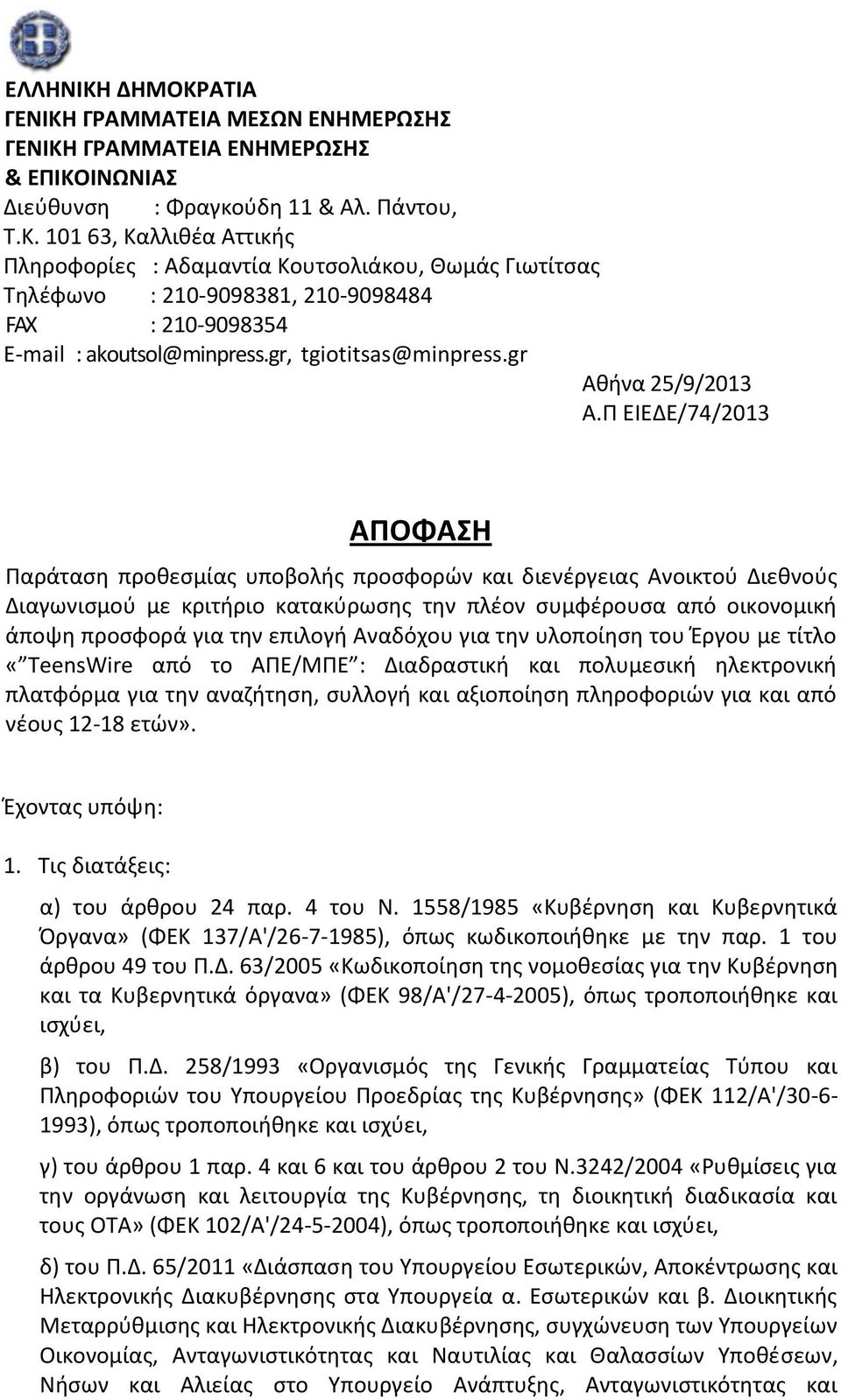 ΕΛΛΗΝΙΚΗ ΔΗΜΟΚΡΑΤΙΑ
ΓΕΝΙΚΗ ΓΡΑΜΜΑΤΕΙΑ ΜΕΣΩΝ ΕΝΗΜΕΡΩΣΗΣ
ΓΕΝΙΚΗ ΓΡΑΜΜΑΤΕΙΑ ΕΝΗΜΕΡΩΣΗΣ
& ΕΠΙΚΟΙΝΩΝΙΑΣ
Διεύθυνση : Φραγκούδη 11 & Αλ. Πάντου,
Τ.Κ. 101 63, Καλλιθέα Αττικής
Πληροφορίες : Αδαμαντία Κουτσολιάκου, Θωμάς Γιωτίτσας
Τηλέφωνο : 210-9098381, 210-9098484
FAX : 210-9098354
E-mail : akoutsol@minpress.gr, tgiotitsas@minpress.gr

Αθήνα 25/9/2013
Α.Π ΕΙΕΔΕ/74/2013

ΑΠΟΦΑΣΗ

Παράταση προθεσμίας υποβολής προσφορών και διενέργειας Ανοικτού Διεθνούς Διαγωνισμού με κριτήριο κατακύρωσης την πλέον συμφέρουσα από οικονομική άποψη προσφορά για την επιλογή Αναδόχου για την υλοποίηση του Έργου με τίτλο «”TeensWire από το ΑΠΕ/ΜΠΕ”: Διαδραστική και πολυμεσική ηλεκτρονική πλατφόρμα για την αναζήτηση, συλλογή και αξιοποίηση πληροφοριών για και από νέους 12-18 ετών».

Έχοντας υπόψη:

1. Τις διατάξεις:

α) του άρθρου 24 παρ. 4 του Ν. 1558/1985 «Κυβέρνηση και Κυβερνητικά Όργανα» (ΦΕΚ 137/Α'/26-7-1985), όπως κωδικοποιήθηκε με την παρ. 1 του άρθρου 49 του Π.Δ. 63/2005 «Κωδικοποίηση της νομοθεσίας για την Κυβέρνηση και τα Κυβερνητικά όργανα» (ΦΕΚ 98/Α'/27-4-2005), όπως τροποποιήθηκε και ισχύει,

β) του Π.Δ. 258/1993 «Οργανισμός της Γενικής Γραμματείας Τύπου και Πληροφοριών του Υπουργείου Προεδρίας της Κυβέρνησης» (ΦΕΚ 112/Α'/30-6-1993), όπως τροποποιήθηκε και ισχύει,

γ) του άρθρου 1 παρ. 4 και 6 και του άρθρου 2 του Ν.3242/2004 «Ρυθμίσεις για την οργάνωση και λειτουργία της Κυβέρνησης, τη διοικητική διαδικασία και τους ΟΤΑ» (ΦΕΚ 102/Α'/24-5-2004), όπως τροποποιήθηκε και ισχύει,

δ) του Π.Δ. 65/2011 «Διάσπαση του Υπουργείου Εσωτερικών, Αποκέντρωσης και Ηλεκτρονικής Διακυβέρνησης στα Υπουργεία α. Εσωτερικών και β. Διοικητικής Μεταρρύθμισης και Ηλεκτρονικής Διακυβέρνησης, συγχώνευση των Υπουργείων Οικονομίας, Ανταγωνιστικότητας και Ναυτιλίας και Θαλασσίων Υποθέσεων, Νήσων και Αλιείας στο Υπουργείο Ανάπτυξης, Ανταγωνιστικότητας και